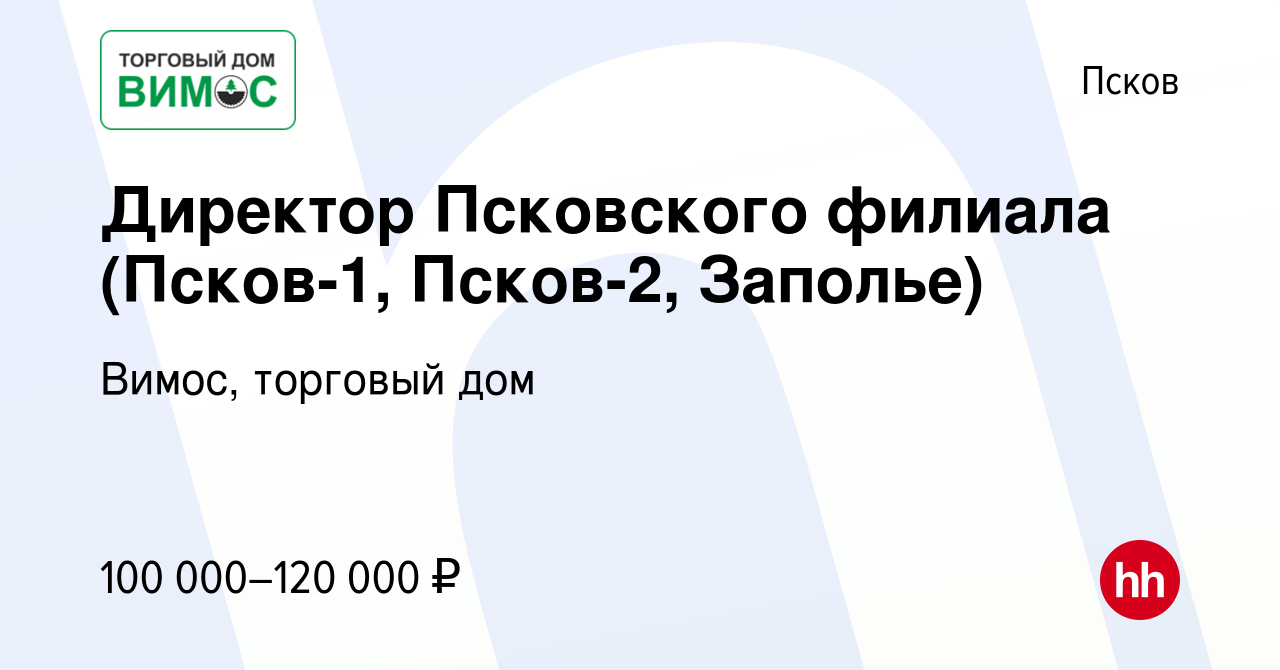 ТОРГОВЫЙ ДОМ
ВИМОС

Псков

Директор Псковского филиала (Псков-1, Псков-2, Заполье)

Вимос, торговый дом

100 000–120 000 ₽

hh